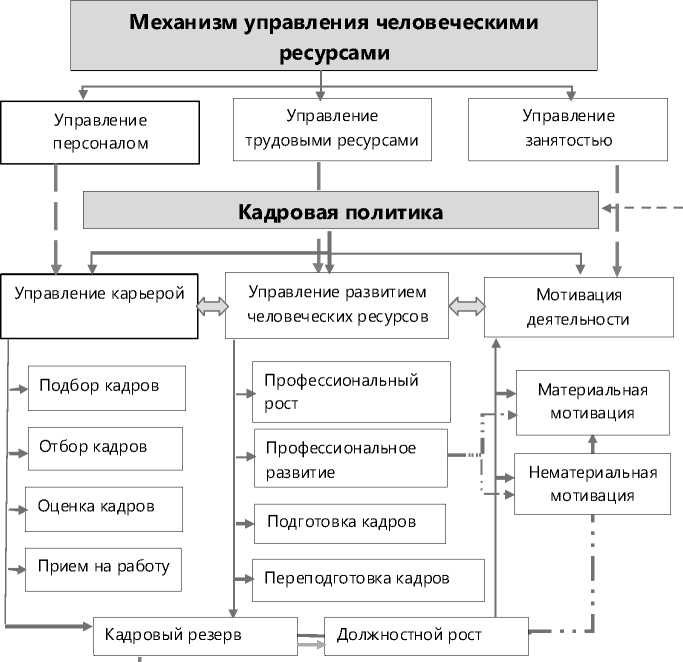 Механизм управления человеческими ресурсами

Управление персоналом

Управление трудовыми ресурсами

Управление занятостью

Кадровая политика

Управление карьерой

Управление развитием человеческих ресурсов

Мотивация деятельности

Подбор кадров

Отбор кадров

Оценка кадров

Прием на работу

Профессиональный рост

Профессиональное развитие

Подготовка кадров

Переподготовка кадров

Материальная мотивация

Нематериальная мотивация

Кадровый резерв

Должностной рост